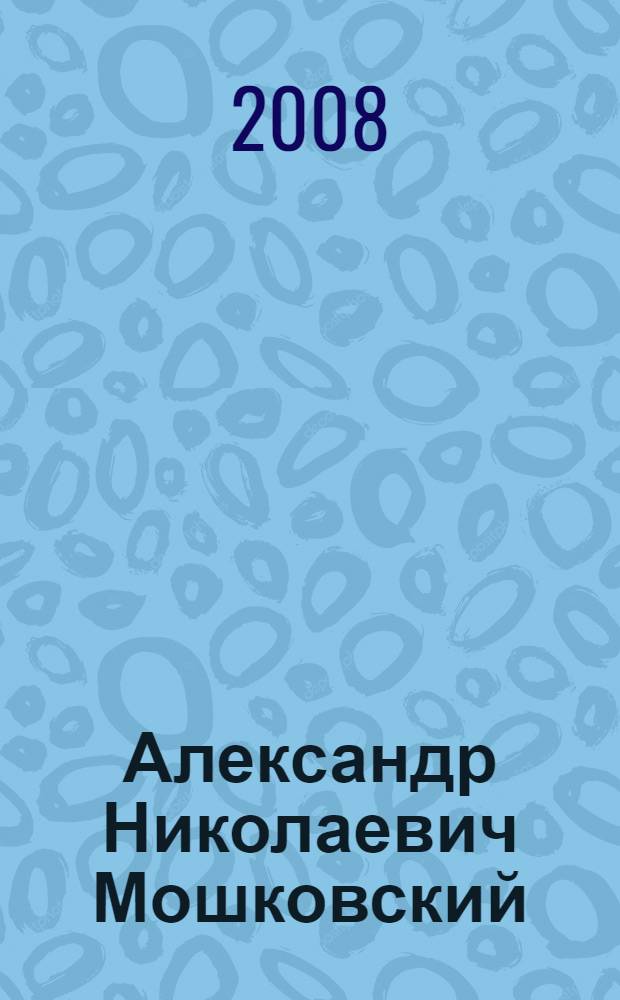 2008

Александр Николаевич Мошковский